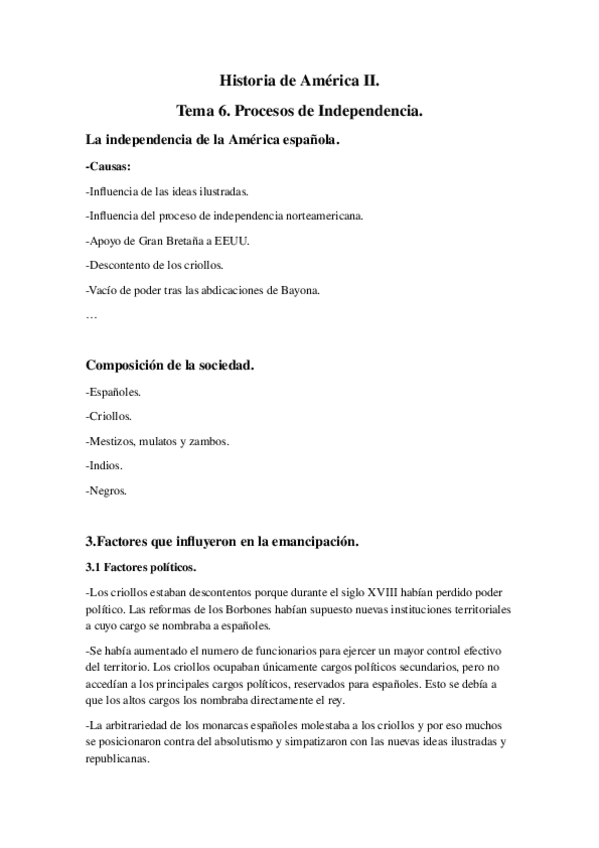 Historia de América II.

Tema 6. Procesos de Independencia.

La independencia de la América española.

-Causas:

-Influencia de las ideas ilustradas.

-Influencia del proceso de independencia norteamericana.

-Apoyo de Gran Bretaña a EEUU.

-Descontento de los criollos.

-Vacío de poder tras las abdicaciones de Bayona.

…

Composición de la sociedad.

-Españoles.

-Criollos.

-Mestizos, mulatos y zambos.

-Indios.

-Negros.

3.Factores que influyeron en la emancipación.

3.1 Factores políticos.

-Los criollos estaban descontentos porque durante el siglo XVIII habían perdido poder político. Las reformas de los Borbones habían supuesto nuevas instituciones territoriales a cuyo cargo se nombraba a españoles.

-Se había aumentado el numero de funcionarios para ejercer un mayor control efectivo del territorio. Los criollos ocupaban únicamente cargos políticos secundarios, pero no accedían a los principales cargos políticos, reservados para españoles. Esto se debía a que los altos cargos los nombraba directamente el rey.

-La arbitrariedad de los monarcas españoles molestaba a los criollos y por eso muchos se posicionaron contra del absolutismo y simpatizaron con las nuevas ideas ilustradas y republicanas.